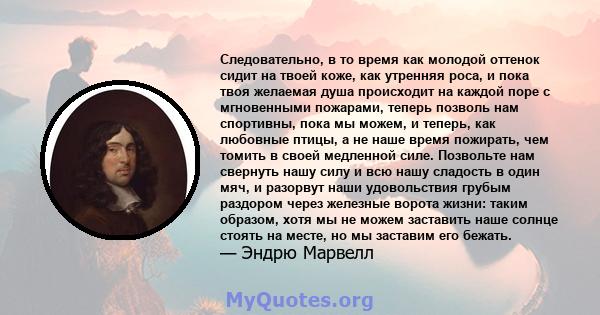 Следовательно, в то время как молодой оттенок сидит на твоей коже, как утренняя роса, и пока твоя желаемая душа происходит на каждой поре с мгновенными пожарами, теперь позволь нам спортивны, пока мы можем, и теперь, как любовные птицы, а не наше время пожирать, чем томить в своей медленной силе. Позвольте нам свернуть нашу силу и всю нашу сладость в один мяч, и разорвут наши удовольствия грубым раздором через железные ворота жизни: таким образом, хотя мы не можем заставить наше солнце стоять на месте, но мы заставим его бежать.
— Эндрю Марвелл

MyQuotes.org